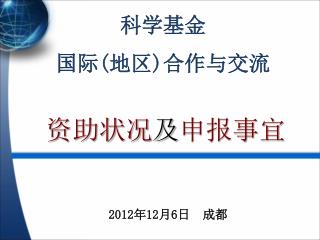 科学基金

国际(地区)合作与交流

资助状况及申报事宜

2012年12月6日　成都